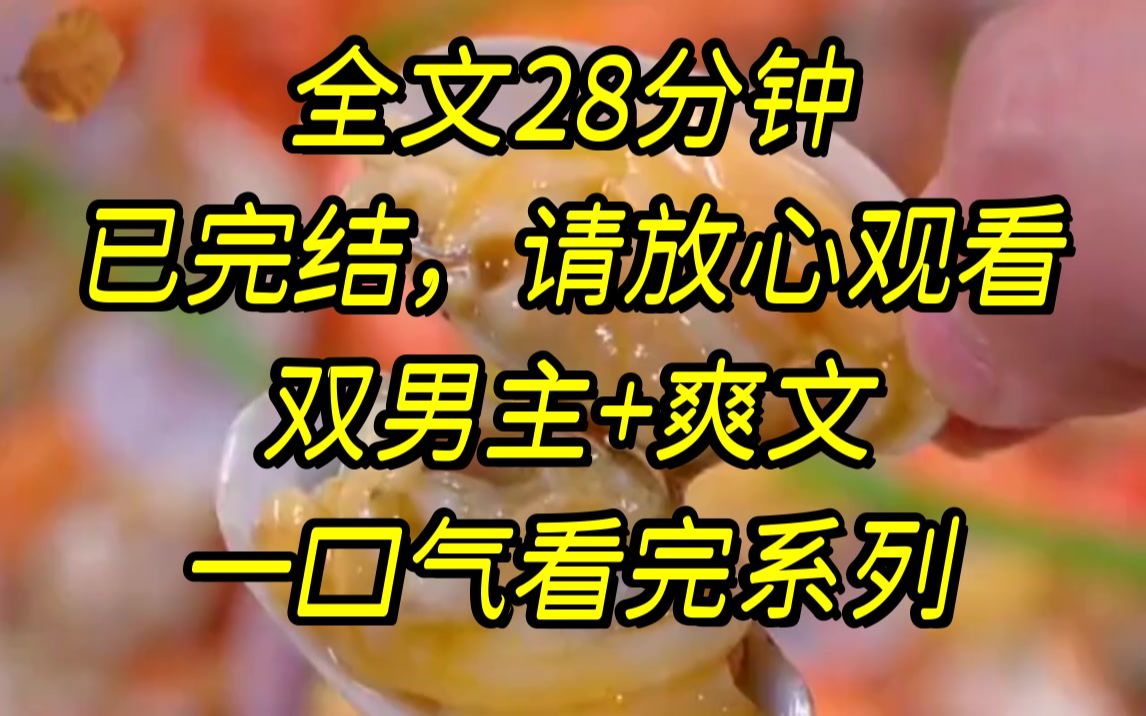 全文28分钟
已完结，请放心观看
双男主+爽文
一口气看完系列